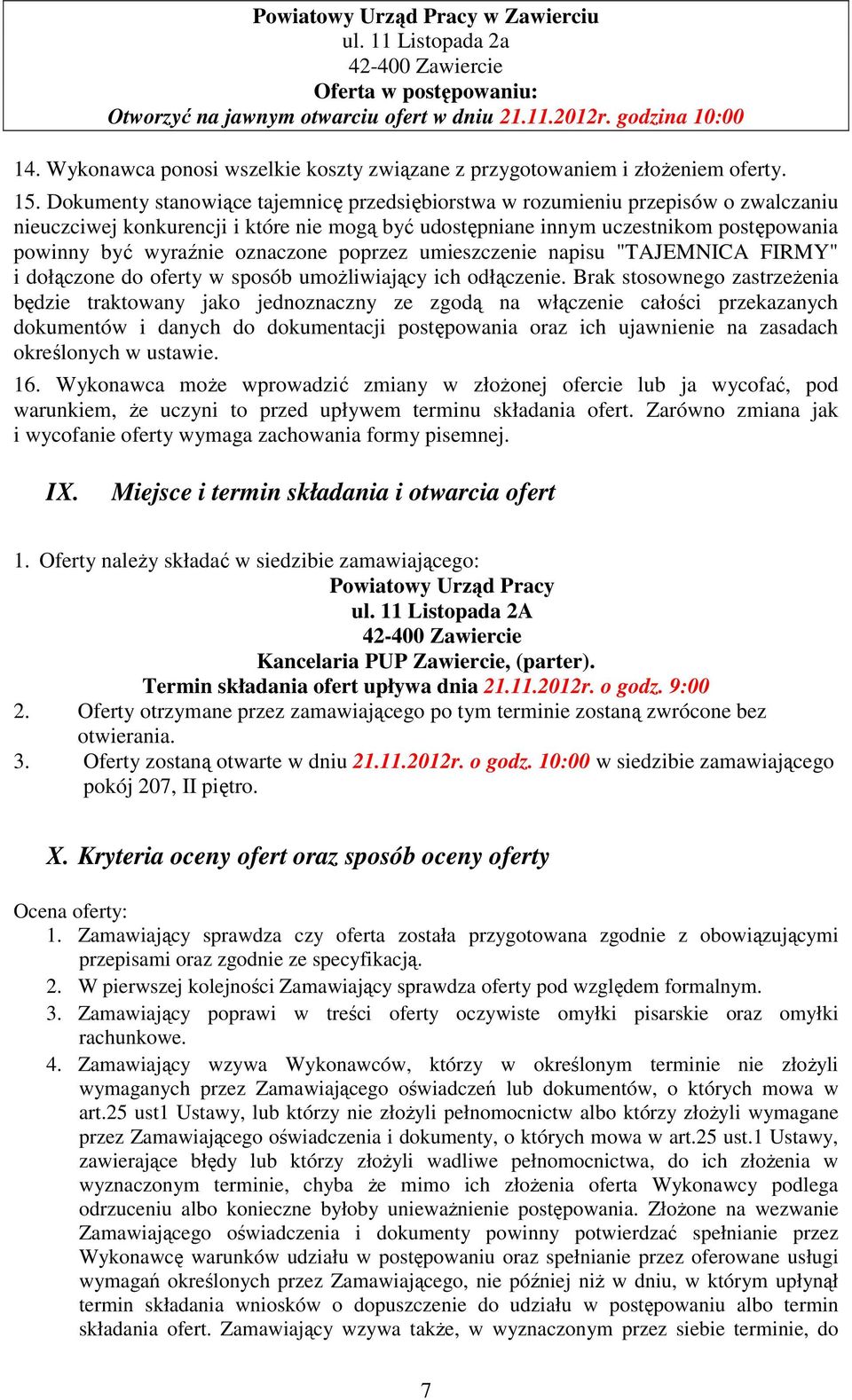 Powiatowy Urząd Pracy w Zawierciu
ul. 11 Listopada 2a
42-400 Zawiercie
Oferta w postępowaniu:
Otworzyć na jawnym otwarciu ofert w dniu 21.11.2012r. godzina 10:00

14. Wykonawca ponosi wszelkie koszty związane z przygotowaniem i złożeniem oferty.

15. Dokumenty stanowiące tajemnicę przedsiębiorstwa w rozumieniu przepisów o zwalczaniu nieuczciwej konkurencji i które nie mogą być udostępniane innym uczestnikom postępowania powinny być wyraźnie oznaczone poprzez umieszczenie napisu "TAJEMNICA FIRMY" i dołączone do oferty w sposób umożliwiający ich odłączenie. Brak stosownego zastrzeżenia będzie traktowany jako jednoznaczny ze zgodą na włączenie całości przekazanych dokumentów i danych do dokumentacji postępowania oraz ich ujawnienie na zasadach określonych w ustawie.

16. Wykonawca może wprowadzić zmiany w złożonej ofercie lub ja wycofać, pod warunkiem, że uczyni to przed upływem terminu składania ofert. Zarówno zmiana jak i wycofanie oferty wymaga zachowania formy pisemnej.

IX. Miejsce i termin składania i otwarcia ofert

1. Oferty należy składać w siedzibie zamawiającego:
Powiatowy Urząd Pracy
ul. 11 Listopada 2A
42-400 Zawiercie
Kancelaria PUP Zawiercie, (parter).
Termin składania ofert upływa dnia 21.11.2012r. o godz. 9:00
2. Oferty otrzymane przez zamawiającego po tym terminie zostaną zwrócone bez otwierania.
3. Oferty zostaną otwarte w dniu 21.11.2012r. o godz. 10:00 w siedzibie zamawiającego pokój 207, II piętro.

X. Kryteria oceny ofert oraz sposób oceny oferty

Ocena oferty:
1. Zamawiający sprawdza czy oferta została przygotowana zgodnie z obowiązującymi przepisami oraz zgodnie ze specyfikacją.
2. W pierwszej kolejności Zamawiający sprawdza oferty pod względem formalnym.
3. Zamawiający poprawi w treści oferty oczywiste omyłki pisarskie oraz omyłki rachunkowe.
4. Zamawiający wzywa Wykonawców, którzy w określonym terminie nie złożyli wymaganych przez Zamawiającego oświadczeń lub dokumentów, o których mowa w art.25 ust1 Ustawy, lub którzy nie złożyli pełnomocnictw albo którzy złożyli wymagane przez Zamawiającego oświadczenia i dokumenty, o których mowa w art.25 ust.1 Ustawy, zawierające błędy lub którzy złożyli wadliwe pełnomocnictwa, do ich złożenia w wyznaczonym terminie, chyba że mimo ich złożenia oferta Wykonawcy podlega odrzuceniu albo konieczne byłoby unieważnienie postępowania. Złożone na wezwanie Zamawiającego oświadczenia i dokumenty powinny potwierdzać spełnianie przez Wykonawcę warunków udziału w postępowaniu oraz spełnianie przez oferowane usługi wymagań określonych przez Zamawiającego, nie później niż w dniu, w którym upłynął termin składania wniosków o dopuszczenie do udziału w postępowaniu albo termin składania ofert. Zamawiający wzywa także, w wyznaczonym przez siebie terminie, do

7